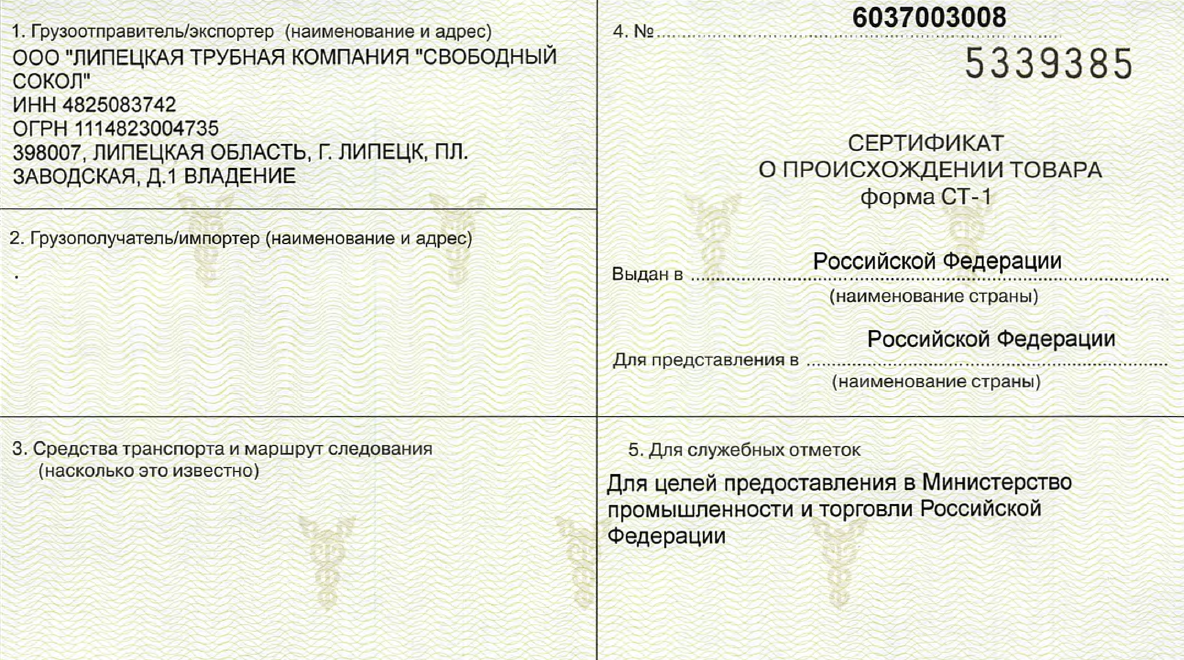 1. Грузоотправитель/экспортер (наименование и адрес)
ООО "ЛИПЕЦКАЯ ТРУБНАЯ КОМПАНИЯ "СВОБОДНЫЙ СОКОЛ"
ИНН 4825083742
ОГРН 1114823004735
398007, ЛИПЕЦКАЯ ОБЛАСТЬ, Г. ЛИПЕЦК, ПЛ. ЗАВОДСКАЯ, Д.1 ВЛАДЕНИЕ

2. Грузополучатель/импортер (наименование и адрес)
.

3. Средства транспорта и маршрут следования
(насколько это известно)

4. № 6037003008
5339385

СЕРТИФИКАТ
О ПРОИСХОЖДЕНИИ ТОВАРА
форма СТ-1

Выдан в Российской Федерации
(наименование страны)

Для представления в Российской Федерации
(наименование страны)

5. Для служебных отметок
Для целей предоставления в Министерство промышленности и торговли Российской Федерации